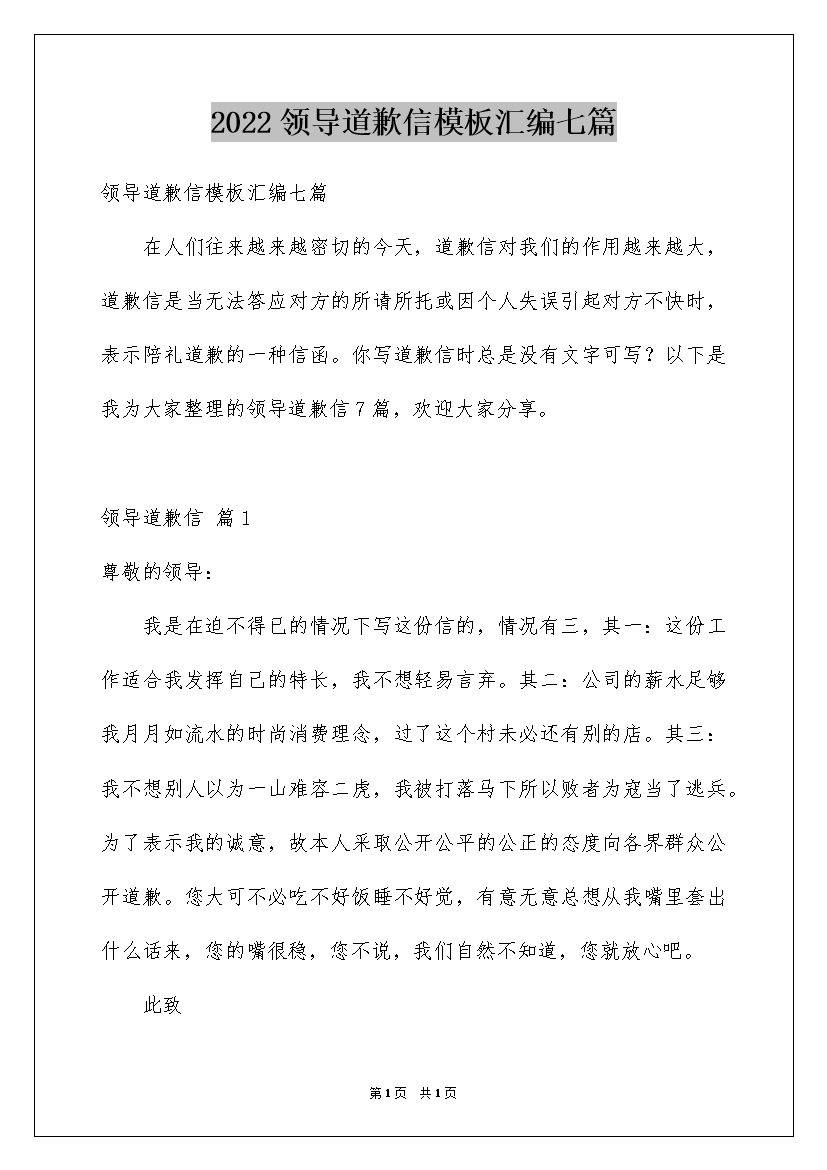 2022 领导道歉信模板汇编七篇

领导道歉信模板汇编七篇

在人们往来越来越密切的今天，道歉信对我们的作用越来越大，道歉信是当无法答应对方的所请所托或因个人失误引起对方不快时，表示陪礼道歉的一种信函。你写道歉信时总是没有文字可写？以下是我为大家整理的领导道歉信 7 篇，欢迎大家分享。

领导道歉信 篇 1

尊敬的领导：

我是在迫不得已的情况下写这份信的，情况有三，其一：这份工作适合我发挥自己的特长，我不想轻易言弃。其二：公司的薪水足够我月月如流水的时尚消费理念，过了这个村未必还有别的店。其三：我不想别人以为一山难容二虎，我被打落马下所以败者为寇当了逃兵。为了表示我的诚意，故本人采取公开公平的公正的态度向各界群众公开道歉。您大可不必吃不好饭睡不好觉，有意无意总想从我嘴里套出什么话来，您的嘴很稳，您不说，我们自然不知道，您就放心吧。

此致

第1页 共1页